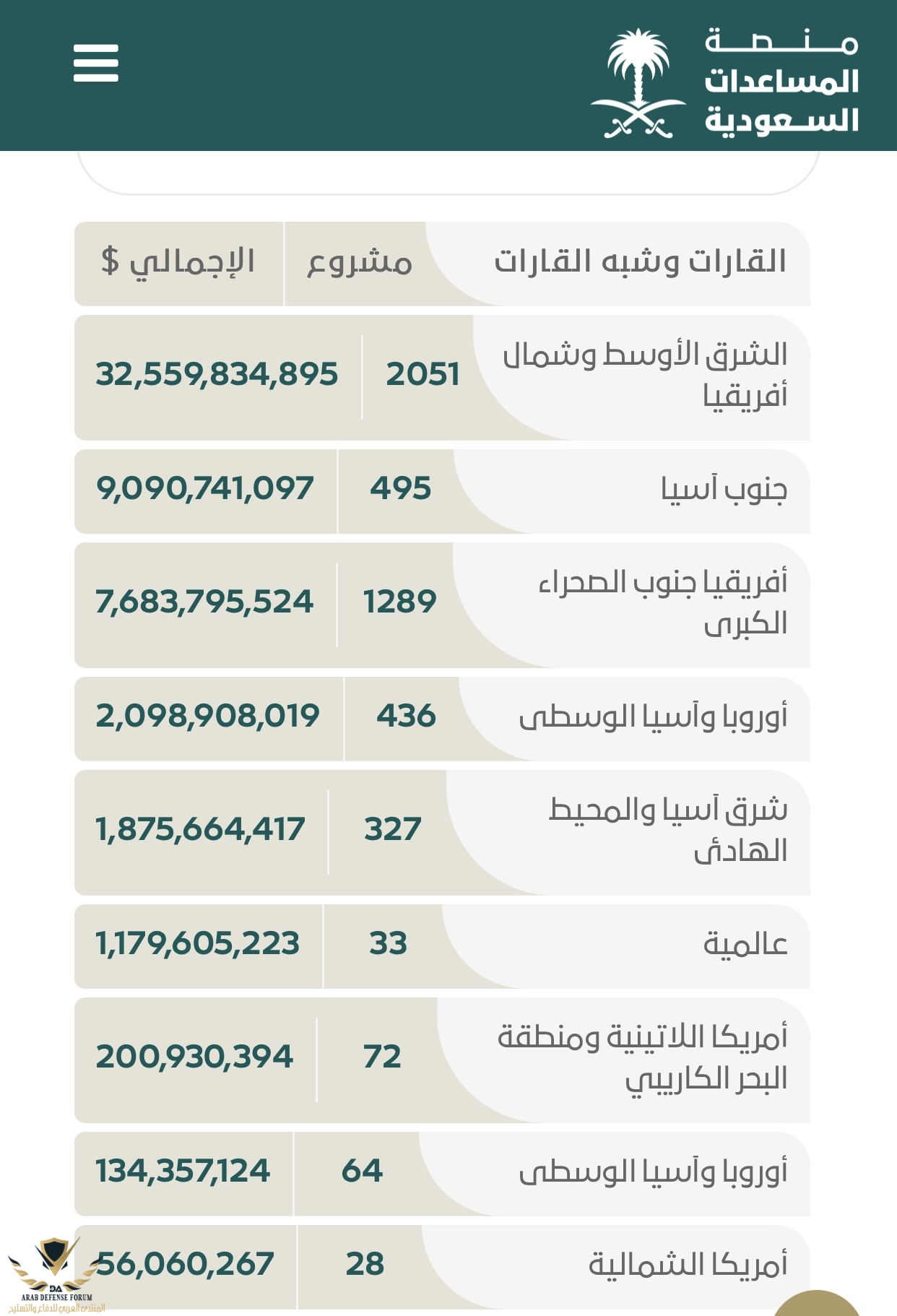 منصة
المساعدات
السعودية

| القارات وشبه القارات | مشروع | الإجمالي $ |
|---|---|---|
| الشرق الأوسط وشمال أفريقيا | 2051 | 32,559,834,895 |
| جنوب آسيا | 495 | 9,090,741,097 |
| أفريقيا جنوب الصحراء الكبرى | 1289 | 7,683,795,524 |
| أوروبا وآسيا الوسطى | 436 | 2,098,908,019 |
| شرق آسيا والمحيط الهادئ | 327 | 1,875,664,417 |
| عالمية | 33 | 1,179,605,223 |
| أمريكا اللاتينية ومنطقة البحر الكاريبي | 72 | 200,930,394 |
| أوروبا وآسيا الوسطى | 64 | 134,357,124 |
| أمريكا الشمالية | 28 | 56,060,267 |

DA
ARAB DEFENSE FORUM
المنتدى العربي للدفاع والتسليح